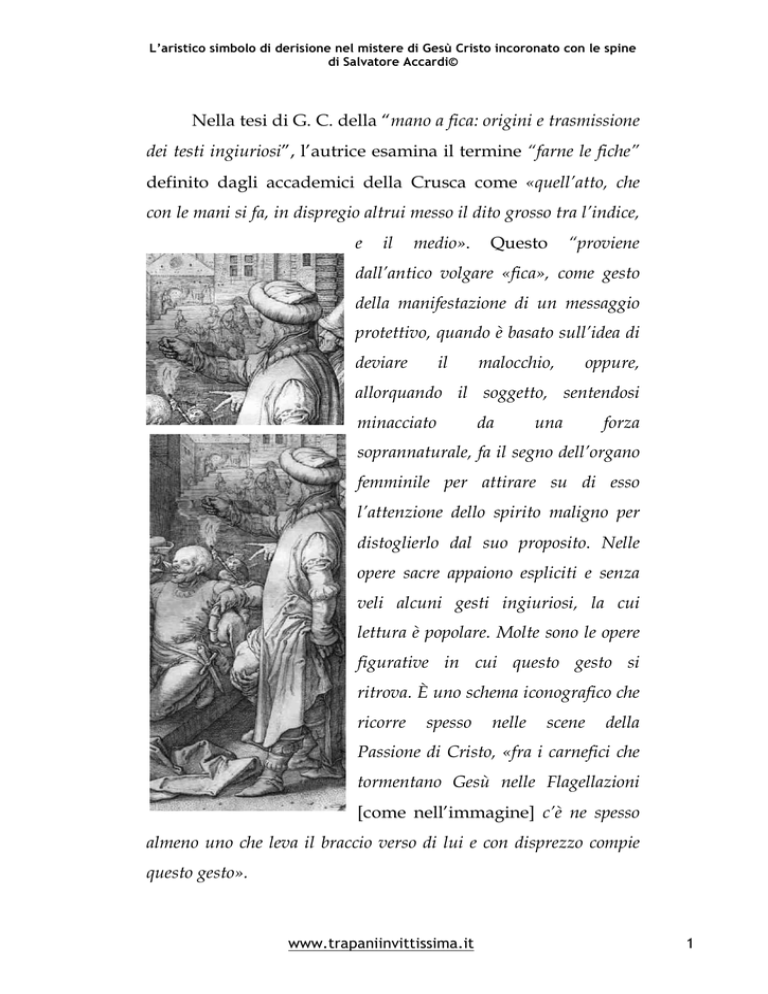 L'aristico simbolo di derisione nel mistere di Gesù Cristo incoronato con le spine
di Salvatore Accardi©

Nella tesi di G. C. della "mano a fica: origini e trasmissione dei testi ingiuriosi", l'autrice esamina il termine "farne le fiche" definito dagli accademici della Crusca come «quell'atto, che con le mani si fa, in dispregio altrui messo il dito grosso tra l'indice, e il medio». Questo "proviene dall'antico volgare «fica», come gesto della manifestazione di un messaggio protettivo, quando è basato sull'idea di deviare il malocchio, oppure, allorquando il soggetto, sentendosi minacciato da una forza soprannaturale, fa il segno dell'organo femminile per attirare su di esso l'attenzione dello spirito maligno per distoglierlo dal suo proposito. Nelle opere sacre appaiono espliciti e senza veli alcuni gesti ingiuriosi, la cui lettura è popolare. Molte sono le opere figurative in cui questo gesto si ritrova. È uno schema iconografico che ricorre spesso nelle scene della Passione di Cristo, «fra i carnefici che tormentano Gesù nelle Flagellazioni [come nell'immagine] c'è ne spesso almeno uno che leva il braccio verso di lui e con disprezzo compie questo gesto».

www.trapaniinvittissima.it

1